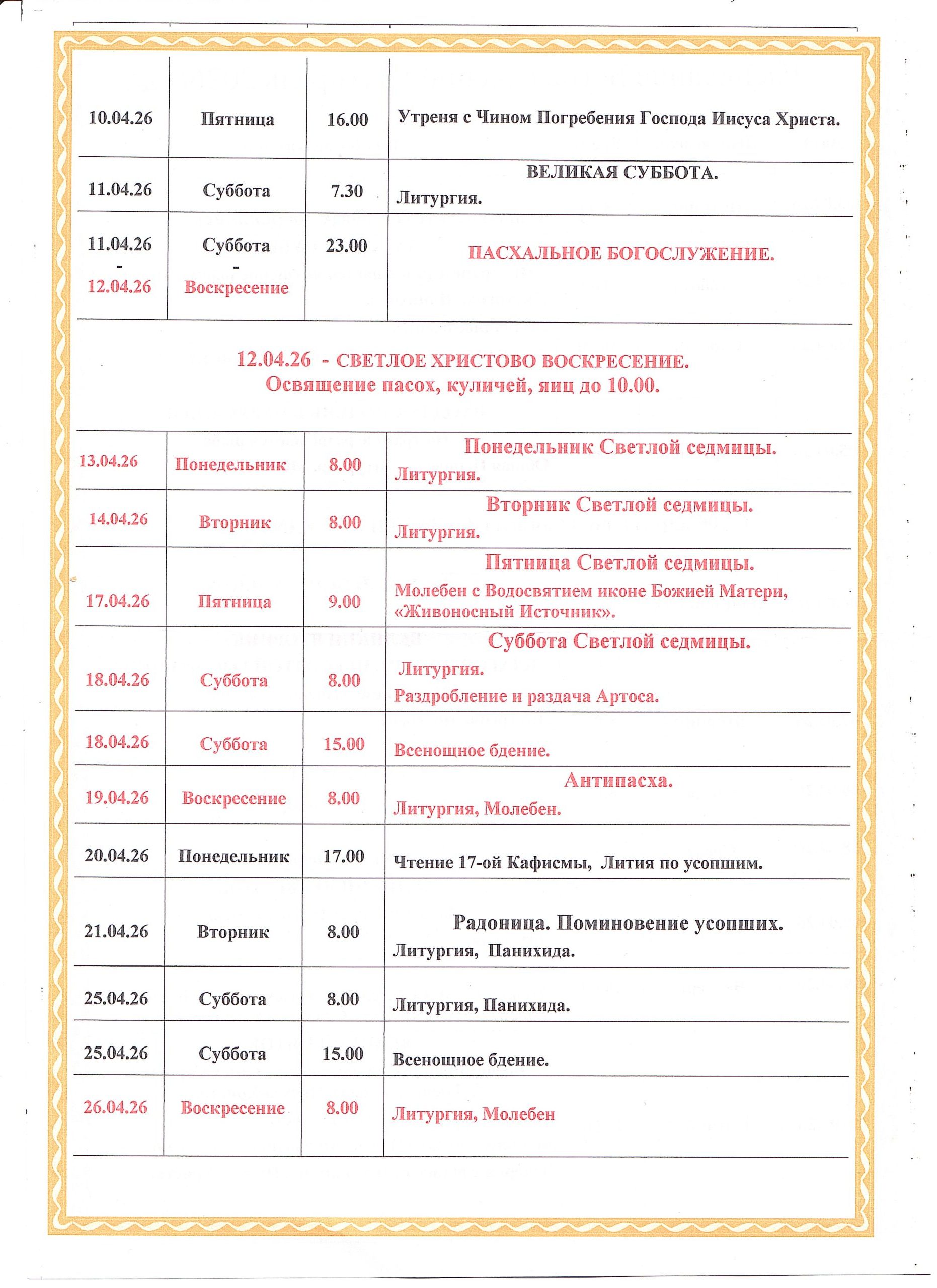 | | | | |
|---|---|---|---|
| 10.04.26 | Пятница | 16.00 | Утреня с Чином Погребения Господа Иисуса Христа. |
| 11.04.26 | Суббота | 7.30 | ВЕЛИКАЯ СУББОТА. Литургия. |
| 11.04.26 - 12.04.26 | Суббота - Воскресение | 23.00 | ПАСХАЛЬНОЕ БОГОСЛУЖЕНИЕ. |

12.04.26 - СВЕТЛОЕ ХРИСТОВО ВОСКРЕСЕНИЕ.
Освящение пасох, куличей, яиц до 10.00.

| | | | |
|---|---|---|---|
| 13.04.26 | Понедельник | 8.00 | Понедельник Светлой седмицы. Литургия. |
| 14.04.26 | Вторник | 8.00 | Вторник Светлой седмицы. Литургия. |
| 17.04.26 | Пятница | 9.00 | Пятница Светлой седмицы. Молебен с Водосвятием иконе Божией Матери, «Живоносный Источник». |
| 18.04.26 | Суббота | 8.00 | Суббота Светлой седмицы. Литургия. Раздробление и раздача Артоса. |
| 18.04.26 | Суббота | 15.00 | Всенощное бдение. |
| 19.04.26 | Воскресение | 8.00 | Антипасха. Литургия, Молебен. |
| 20.04.26 | Понедельник | 17.00 | Чтение 17-ой Кафисмы, Лития по усопшим. |
| 21.04.26 | Вторник | 8.00 | Радоница. Поминовение усопших. Литургия, Панихида. |
| 25.04.26 | Суббота | 8.00 | Литургия, Панихида. |
| 25.04.26 | Суббота | 15.00 | Всенощное бдение. |
| 26.04.26 | Воскресение | 8.00 | Литургия, Молебен |